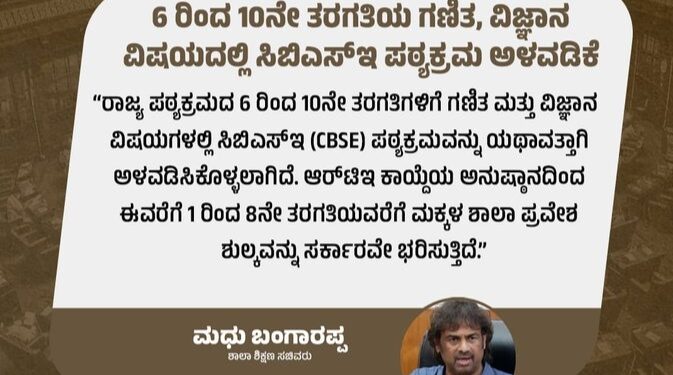 6 ರಿಂದ 10ನೇ ತರಗತಿಯ ಗಣಿತ, ವಿಜ್ಞಾನ ವಿಷಯದಲ್ಲಿ ಸಿಬಿಎಸ್‌ಇ ಪಠ್ಯಕ್ರಮ ಅಳವಡಿಕೆ

"ರಾಜ್ಯ ಪಠ್ಯಕ್ರಮದ 6 ರಿಂದ 10ನೇ ತರಗತಿಗಳಿಗೆ ಗಣಿತ ಮತ್ತು ವಿಜ್ಞಾನ ವಿಷಯಗಳಲ್ಲಿ ಸಿಬಿಎಸ್‌ಇ (CBSE) ಪಠ್ಯಕ್ರಮವನ್ನು ಯಥಾವತ್ತಾಗಿ ಅಳವಡಿಸಿಕೊಳ್ಳಲಾಗಿದೆ. ಆರ್‌ಟಿಇ ಕಾಯ್ದೆಯ ಅನುಷ್ಠಾನದಿಂದ ಈವರೆಗೆ 1 ರಿಂದ 8ನೇ ತರಗತಿಯವರೆಗೆ ಮಕ್ಕಳ ಶಾಲಾ ಪ್ರವೇಶ ಶುಲ್ಕವನ್ನು ಸರ್ಕಾರವೇ ಭರಿಸುತ್ತಿದೆ."

ಮಧು ಬಂಗಾರಪ್ಪ
ಶಾಲಾ ಶಿಕ್ಷಣ ಸಚಿವರು